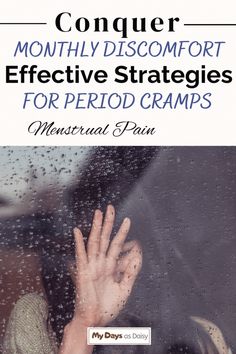 Conquer
MONTHLY DISCOMFORT
Effective Strategies
FOR PERIOD CRAMPS
Menstrual Pain

My Days as Daisy